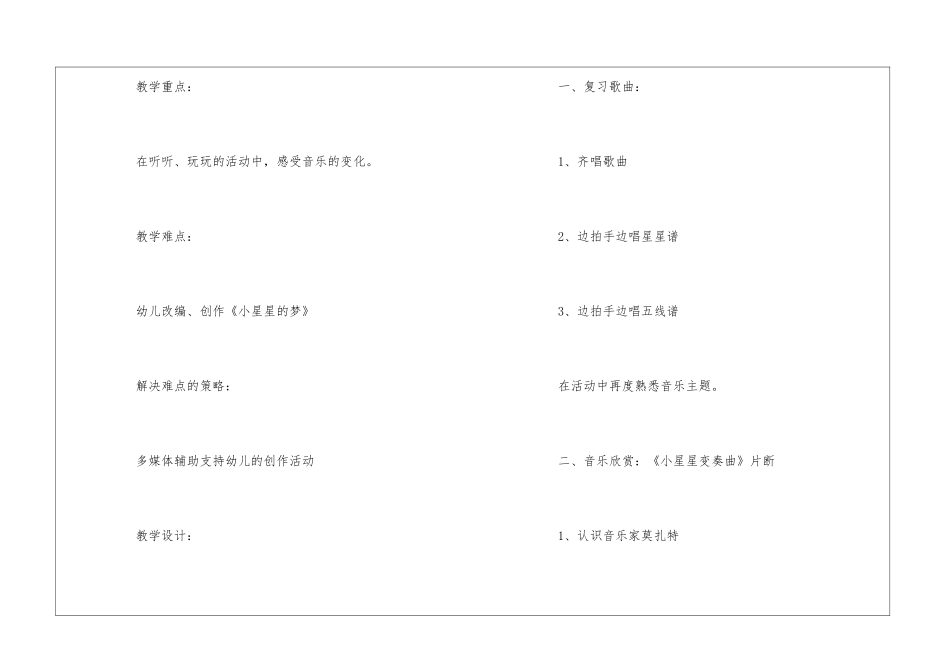 教学重点：

在听听、玩玩的活动中，感受音乐的变化。

教学难点：

幼儿改编、创作《小星星的梦》

解决难点的策略：

多媒体辅助支持幼儿的创作活动

教学设计：

一、复习歌曲：

1、齐唱歌曲

2、边拍手边唱星星谱

3、边拍手边唱五线谱

在活动中再度熟悉音乐主题。

二、音乐欣赏：《小星星变奏曲》片断

1、认识音乐家莫扎特